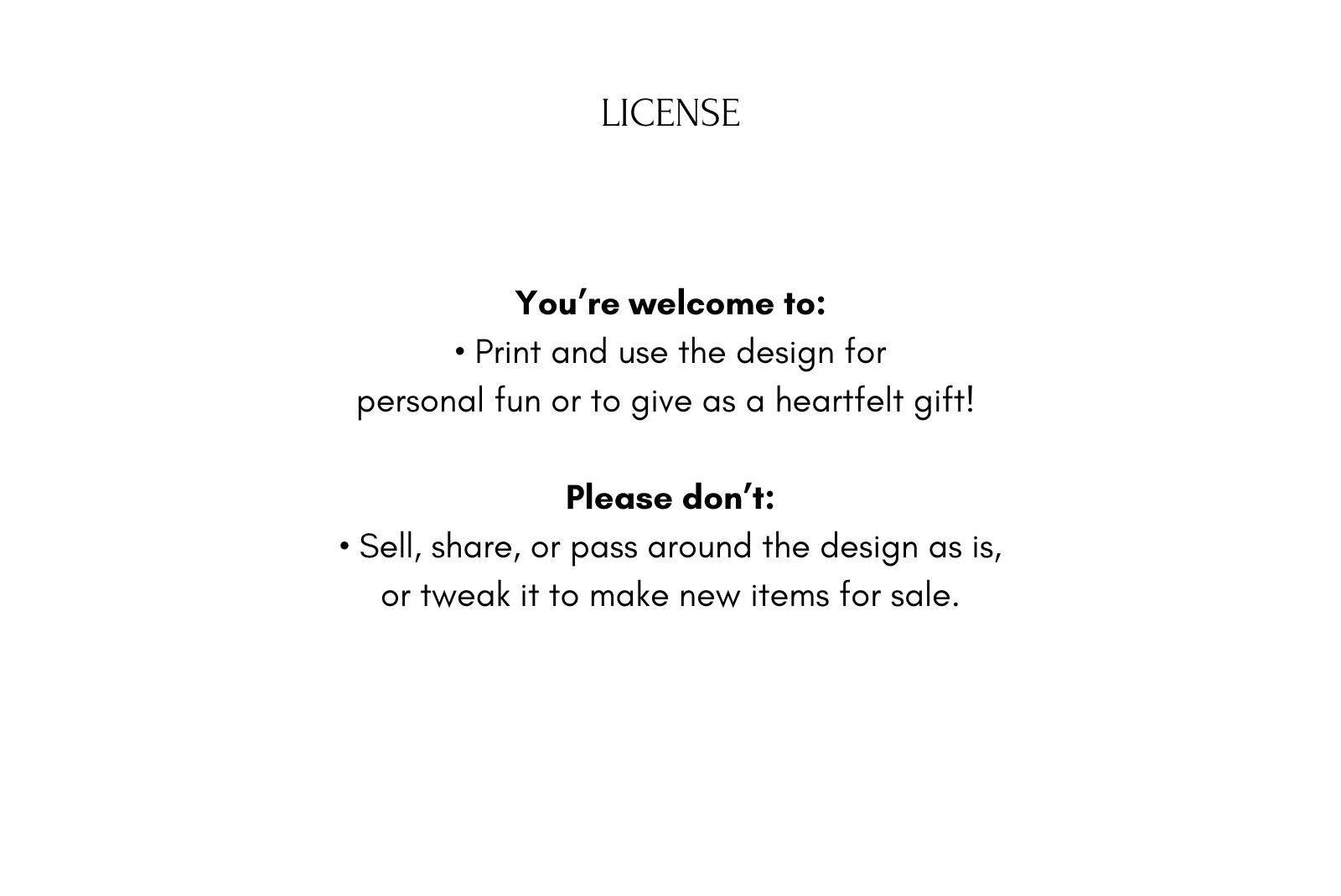 LICENSE

You're welcome to:

• Print and use the design for personal fun or to give as a heartfelt gift!

Please don't:

• Sell, share, or pass around the design as is, or tweak it to make new items for sale.